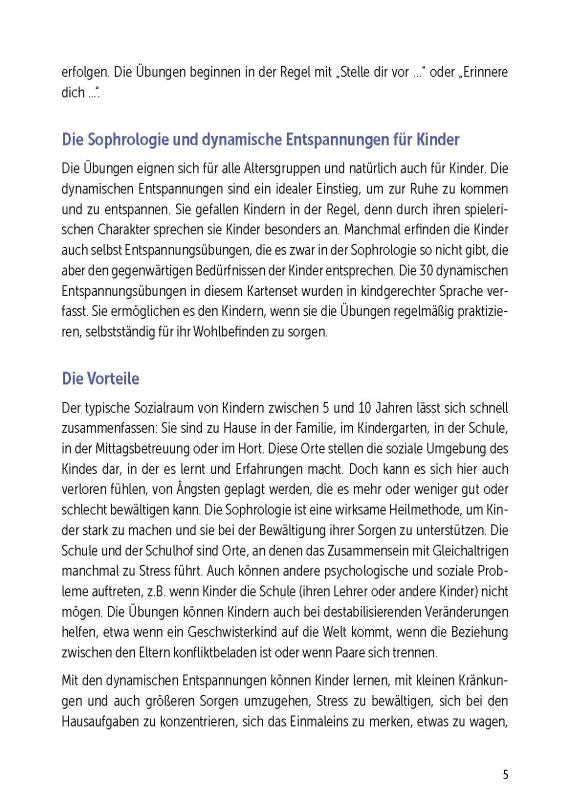 erfolgen. Die Übungen beginnen in der Regel mit „Stelle dir vor …" oder „Erinnere dich …".

Die Sophrologie und dynamische Entspannungen für Kinder

Die Übungen eignen sich für alle Altersgruppen und natürlich auch für Kinder. Die dynamischen Entspannungen sind ein idealer Einstieg, um zur Ruhe zu kommen und zu entspannen. Sie gefallen Kindern in der Regel, denn durch ihren spielerischen Charakter sprechen sie Kinder besonders an. Manchmal erfinden die Kinder auch selbst Entspannungsübungen, die es zwar in der Sophrologie so nicht gibt, die aber den gegenwärtigen Bedürfnissen der Kinder entsprechen. Die 30 dynamischen Entspannungsübungen in diesem Kartenset wurden in kindgerechter Sprache verfasst. Sie ermöglichen es den Kindern, wenn sie die Übungen regelmäßig praktizieren, selbstständig für ihr Wohlbefinden zu sorgen.

Die Vorteile

Der typische Sozialraum von Kindern zwischen 5 und 10 Jahren lässt sich schnell zusammenfassen: Sie sind zu Hause in der Familie, im Kindergarten, in der Schule, in der Mittagsbetreuung oder im Hort. Diese Orte stellen die soziale Umgebung des Kindes dar, in der es lernt und Erfahrungen macht. Doch kann es sich hier auch verloren fühlen, von Ängsten geplagt werden, die es mehr oder weniger gut oder schlecht bewältigen kann. Die Sophrologie ist eine wirksame Heilmethode, um Kinder stark zu machen und sie bei der Bewältigung ihrer Sorgen zu unterstützen. Die Schule und der Schulhof sind Orte, an denen das Zusammensein mit Gleichaltrigen manchmal zu Stress führt. Auch können andere psychologische und soziale Probleme auftreten, z.B. wenn Kinder die Schule (ihren Lehrer oder andere Kinder) nicht mögen. Die Übungen können Kindern auch bei destabilisierenden Veränderungen helfen, etwa wenn ein Geschwisterkind auf die Welt kommt, wenn die Beziehung zwischen den Eltern konfliktbeladen ist oder wenn Paare sich trennen.

Mit den dynamischen Entspannungen können Kinder lernen, mit kleinen Kränkungen und auch größeren Sorgen umzugehen, Stress zu bewältigen, sich bei den Hausaufgaben zu konzentrieren, sich das Einmaleins zu merken, etwas zu wagen,

5